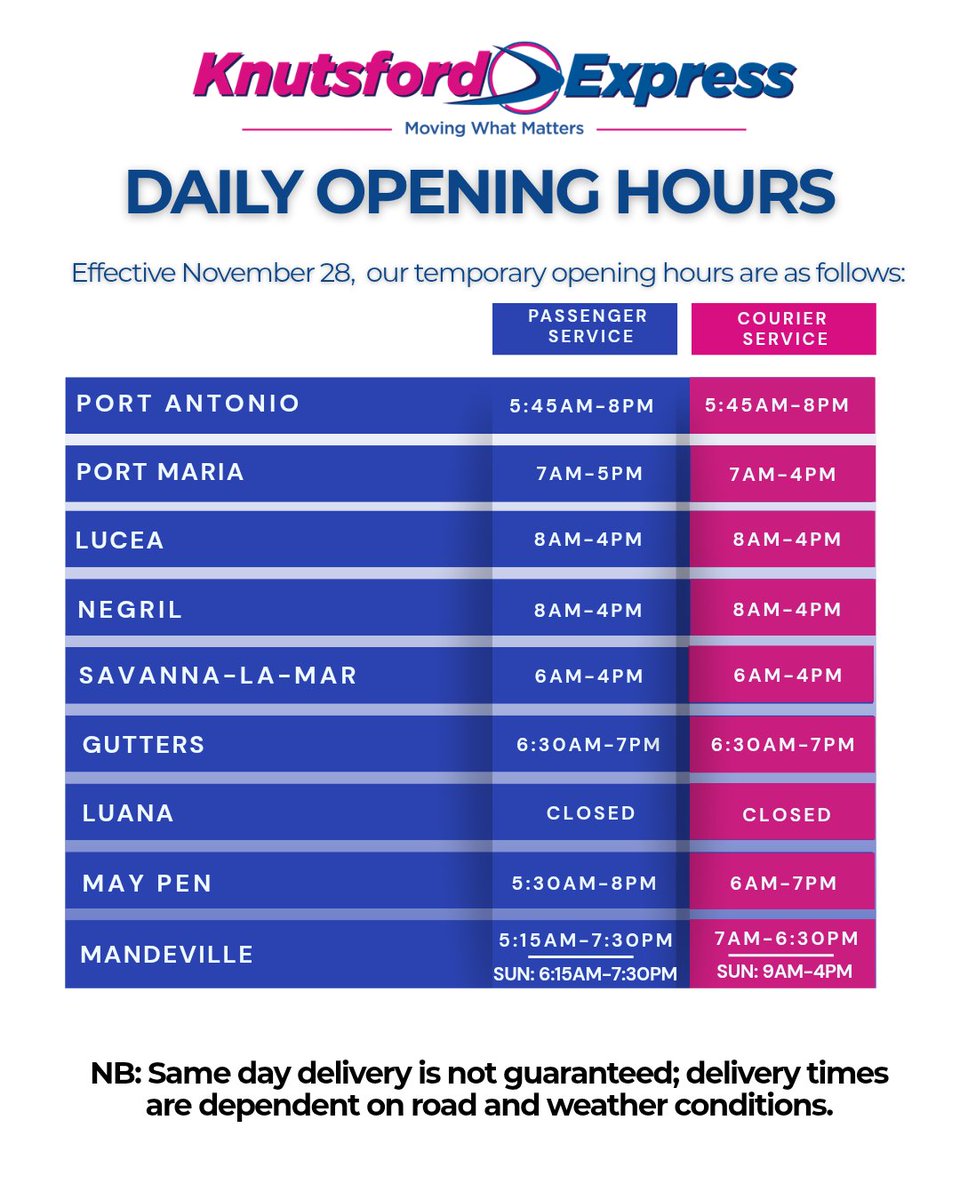 Knutsford Express
Moving What Matters

DAILY OPENING HOURS

Effective November 28, our temporary opening hours are as follows:

|  | PASSENGER SERVICE | COURIER SERVICE |
|---|---|---|
| PORT ANTONIO | 5:45AM-8PM | 5:45AM-8PM |
| PORT MARIA | 7AM-5PM | 7AM-4PM |
| LUCEA | 8AM-4PM | 8AM-4PM |
| NEGRIL | 8AM-4PM | 8AM-4PM |
| SAVANNA-LA-MAR | 6AM-4PM | 6AM-4PM |
| GUTTERS | 6:30AM-7PM | 6:30AM-7PM |
| LUANA | CLOSED | CLOSED |
| MAY PEN | 5:30AM-8PM | 6AM-7PM |
| MANDEVILLE | 5:15AM-7:30PM SUN: 6:15AM-7:30PM | 7AM-6:30PM SUN: 9AM-4PM |

NB: Same day delivery is not guaranteed; delivery times are dependent on road and weather conditions.